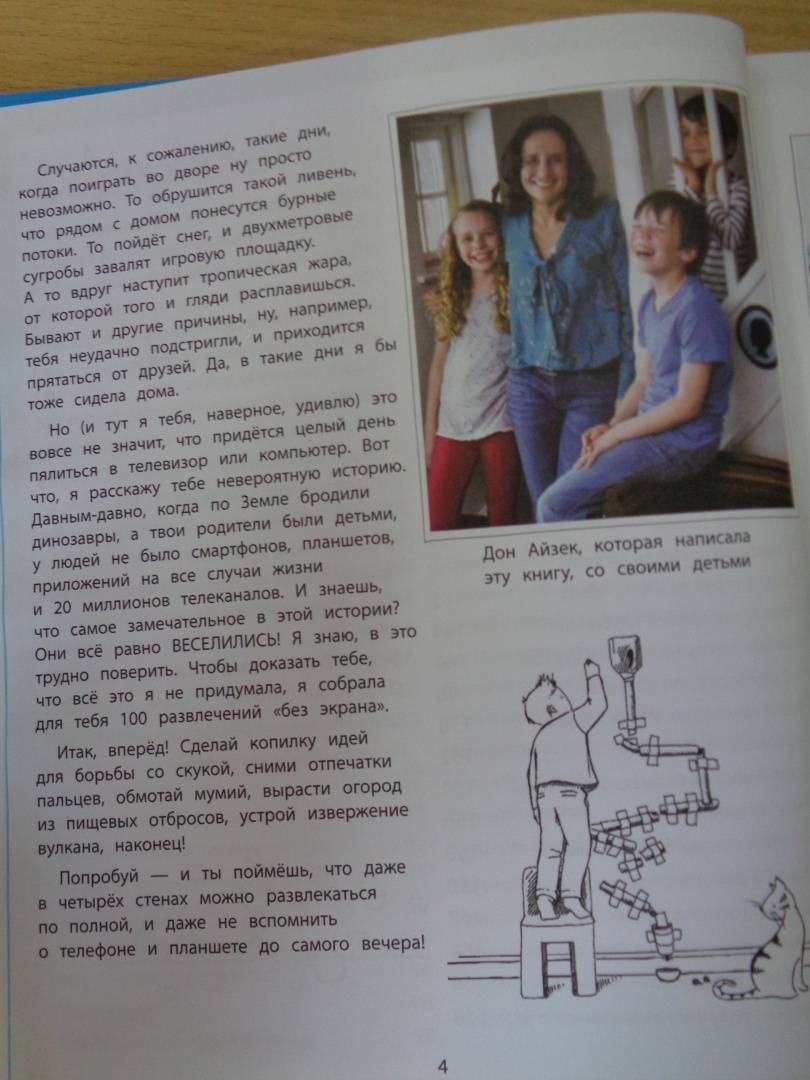 Случаются, к сожалению, такие дни, когда поиграть во дворе ну просто невозможно. То обрушится такой ливень, что рядом с домом понесутся бурные потоки. То пойдёт снег, и двухметровые сугробы завалят игровую площадку. А то вдруг наступит тропическая жара, от которой того и гляди расплавишься. Бывают и другие причины, ну, например, тебя неудачно подстригли, и приходится прятаться от друзей. Да, в такие дни я бы тоже сидела дома.

Но (и тут я тебя, наверное, удивлю) это вовсе не значит, что придётся целый день пялиться в телевизор или компьютер. Вот что, я расскажу тебе невероятную историю. Давным-давно, когда по Земле бродили динозавры, а твои родители были детьми, у людей не было смартфонов, планшетов, приложений на все случаи жизни и 20 миллионов телеканалов. И знаешь, что самое замечательное в этой истории? Они всё равно ВЕСЕЛИЛИСЬ! Я знаю, в это трудно поверить. Чтобы доказать тебе, что всё это я не придумала, я собрала для тебя 100 развлечений «без экрана».

Итак, вперёд! Сделай копилку идей для борьбы со скукой, сними отпечатки пальцев, обмотай мумий, вырасти огород из пищевых отбросов, устрой извержение вулкана, наконец!

Попробуй — и ты поймёшь, что даже в четырёх стенах можно развлекаться по полной, и даже не вспомнить о телефоне и планшете до самого вечера!

Дон Айзек, которая написала эту книгу, со своими детьми

4